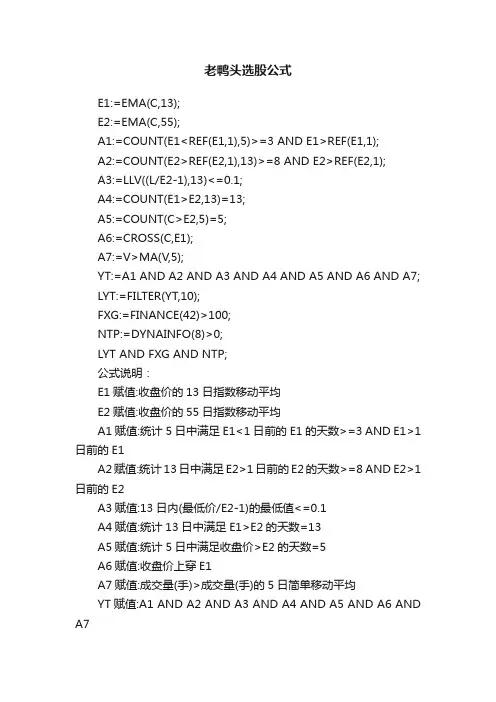 老鸭头选股公式

E1:=EMA(C,13);

E2:=EMA(C,55);

A1:=COUNT(E1<REF(E1,1),5)>=3 AND E1>REF(E1,1);

A2:=COUNT(E2>REF(E2,1),13)>=8 AND E2>REF(E2,1);

A3:=LLV((L/E2-1),13)<=0.1;

A4:=COUNT(E1>E2,13)=13;

A5:=COUNT(C>E2,5)=5;

A6:=CROSS(C,E1);

A7:=V>MA(V,5);

YT:=A1 AND A2 AND A3 AND A4 AND A5 AND A6 AND A7;

LYT:=FILTER(YT,10);

FXG:=FINANCE(42)>100;

NTP:=DYNAINFO(8)>0;

LYT AND FXG AND NTP;

公式说明：

E1 赋值:收盘价的 13 日指数移动平均

E2 赋值:收盘价的 55 日指数移动平均

A1 赋值:统计 5 日中满足 E1<1 日前的 E1 的天数>=3 AND E1>1 日前的 E1

A2 赋值:统计 13 日中满足 E2>1 日前的 E2 的天数>=8 AND E2>1 日前的 E2

A3 赋值:13 日内(最低价/E2-1)的最低值<=0.1

A4 赋值:统计 13 日中满足 E1>E2 的天数=13

A5 赋值:统计 5 日中满足收盘价>E2 的天数=5

A6 赋值:收盘价上穿 E1

A7 赋值:成交量(手)>成交量(手)的 5 日简单移动平均

YT 赋值:A1 AND A2 AND A3 AND A4 AND A5 AND A6 AND A7